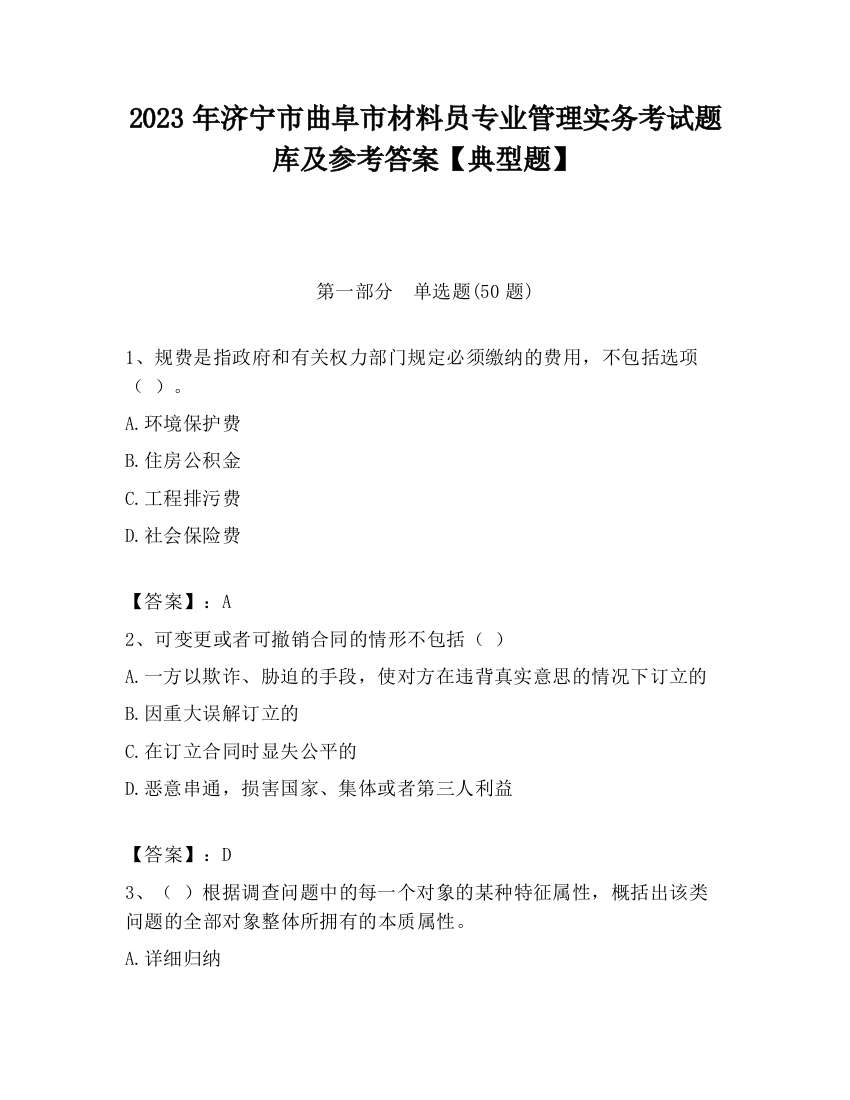 2023 年济宁市曲阜市材料员专业管理实务考试题库及参考答案【典型题】

第一部分　单选题(50 题)

1、规费是指政府和有关权力部门规定必须缴纳的费用，不包括选项（ ）。

A.环境保护费

B.住房公积金

C.工程排污费

D.社会保险费

【答案】：A

2、可变更或者可撤销合同的情形不包括（ ）

A.一方以欺诈、胁迫的手段，使对方在违背真实意思的情况下订立的

B.因重大误解订立的

C.在订立合同时显失公平的

D.恶意串通，损害国家、集体或者第三人利益

【答案】：D

3、（ ）根据调查问题中的每一个对象的某种特征属性，概括出该类问题的全部对象整体所拥有的本质属性。

A.详细归纳